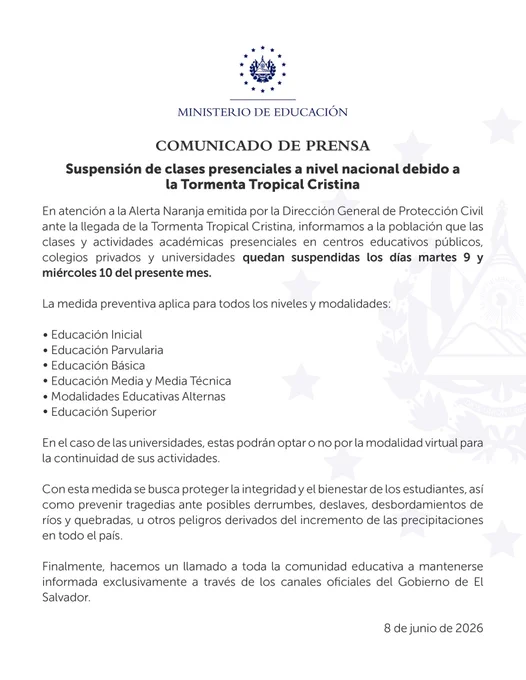 MINISTERIO DE EDUCACIÓN

COMUNICADO DE PRENSA

Suspensión de clases presenciales a nivel nacional debido a la Tormenta Tropical Cristina

En atención a la Alerta Naranja emitida por la Dirección General de Protección Civil ante la llegada de la Tormenta Tropical Cristina, informamos a la población que las clases y actividades académicas presenciales en centros educativos públicos, colegios privados y universidades quedan suspendidas los días martes 9 y miércoles 10 del presente mes.

La medida preventiva aplica para todos los niveles y modalidades:

• Educación Inicial
• Educación Parvularia
• Educación Básica
• Educación Media y Media Técnica
• Modalidades Educativas Alternas
• Educación Superior

En el caso de las universidades, estas podrán optar o no por la modalidad virtual para la continuidad de sus actividades.

Con esta medida se busca proteger la integridad y el bienestar de los estudiantes, así como prevenir tragedias ante posibles derrumbes, deslaves, desbordamientos de ríos y quebradas, u otros peligros derivados del incremento de las precipitaciones en todo el país.

Finalmente, hacemos un llamado a toda la comunidad educativa a mantenerse informada exclusivamente a través de los canales oficiales del Gobierno de El Salvador.

8 de junio de 2026